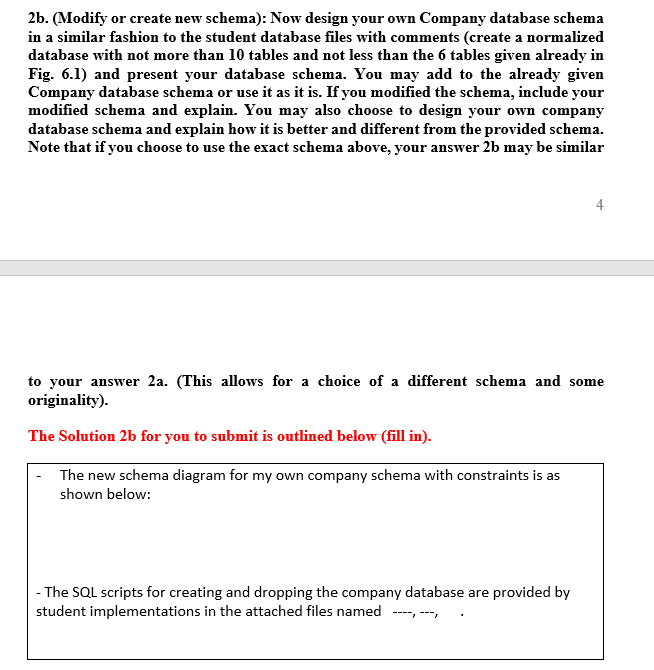 2b. (Modify or create new schema): Now design your own Company database schema in a similar fashion to the student database files with comments (create a normalized database with not more than 10 tables and not less than the 6 tables given already in Fig. 6.1) and present your database schema. You may add to the already given Company database schema or use it as it is. If you modified the schema, include your modified schema and explain. You may also choose to design your own company database schema and explain how it is better and different from the provided schema. Note that if you choose to use the exact schema above, your answer 2b may be similar

4

to your answer 2a. (This allows for a choice of a different schema and some originality).

The Solution 2b for you to submit is outlined below (fill in).

- The new schema diagram for my own company schema with constraints is as shown below:

- The SQL scripts for creating and dropping the company database are provided by student implementations in the attached files named ----, ---, .